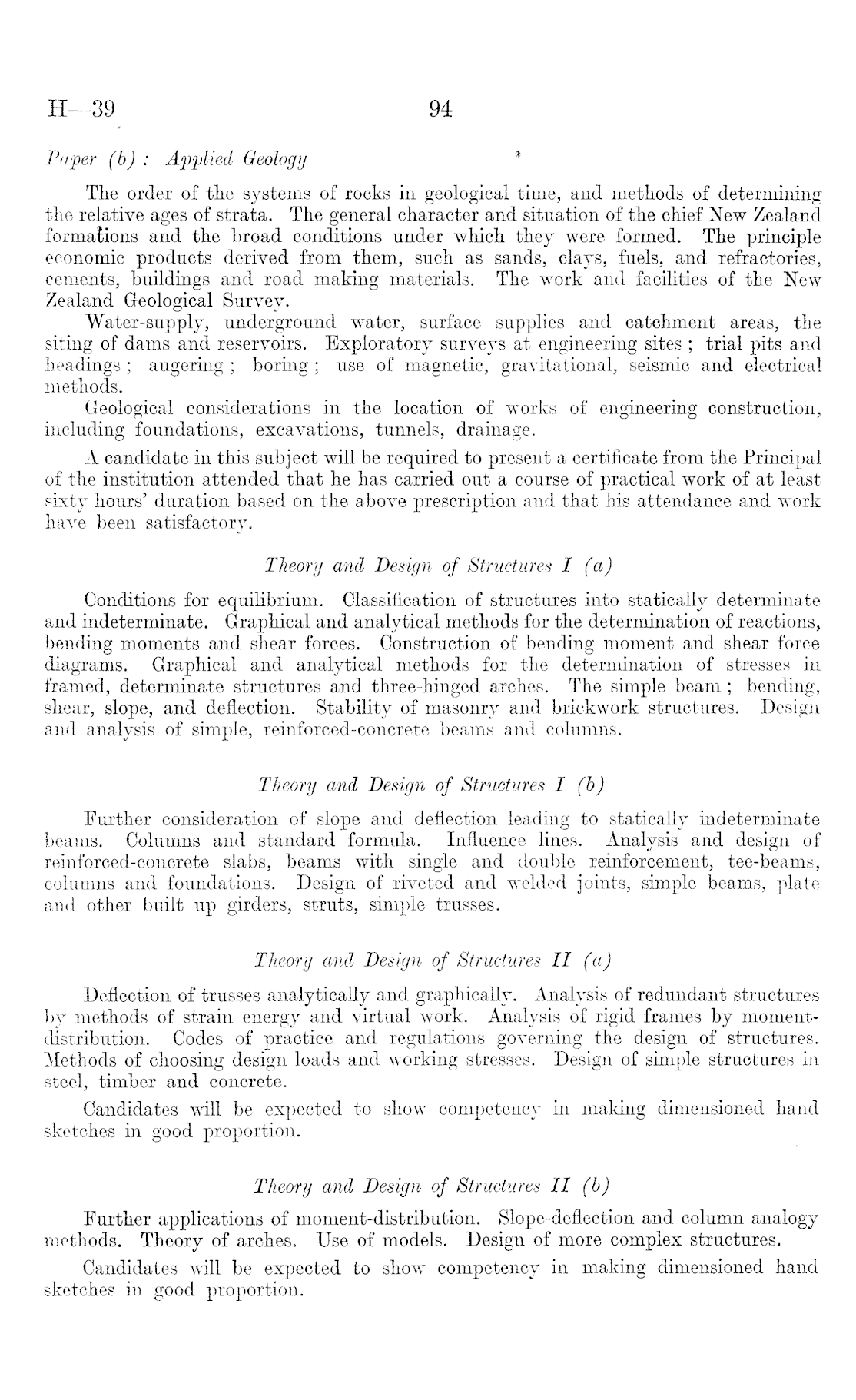 H—39 94

Paper (b) : Applied Geology

The order of the systems of rocks in geological time, and methods of determining the relative ages of strata. The general character and situation of the chief New Zealand formations and the broad conditions under which they were formed. The principle economic products derived from them, such as sands, clays, fuels, and refractories, cements, buildings and road making materials. The work and facilities of the New Zealand Geological Survey.

Water-supply, underground water, surface supplies and catchment areas, the siting of dams and reservoirs. Exploratory surveys at engineering sites ; trial pits and headings ; augering ; boring ; use of magnetic, gravitational, seismic and electrical methods.

Geological considerations in the location of works of engineering construction, including foundations, excavations, tunnels, drainage.

A candidate in this subject will be required to present a certificate from the Principal of the institution attended that he has carried out a course of practical work of at least sixty hours' duration based on the above prescription and that his attendance and work have been satisfactory.

Theory and Design of Structures I (a)

Conditions for equilibrium. Classification of structures into statically determinate and indeterminate. Graphical and analytical methods for the determination of reactions, bending moments and shear forces. Construction of bending moment and shear force diagrams. Graphical and analytical methods for the determination of stresses in framed, determinate structures and three-hinged arches. The simple beam ; bending, shear, slope, and deflection. Stability of masonry and brickwork structures. Design and analysis of simple, reinforced-concrete beams and columns.

Theory and Design of Structures I (b)

Further consideration of slope and deflection leading to statically indeterminate beams. Columns and standard formula. Influence lines. Analysis and design of reinforced-concrete slabs, beams with single and double reinforcement, tee-beams, columns and foundations. Design of riveted and welded joints, simple beams, plate and other built up girders, struts, simple trusses.

Theory and Design of Structures II (a)

Deflection of trusses analytically and graphically. Analysis of redundant structures by methods of strain energy and virtual work. Analysis of rigid frames by moment-distribution. Codes of practice and regulations governing the design of structures. Methods of choosing design loads and working stresses. Design of simple structures in steel, timber and concrete.

Candidates will be expected to show competency in making dimensioned hand sketches in good proportion.

Theory and Design of Structures II (b)

Further applications of moment-distribution. Slope-deflection and column analogy methods. Theory of arches. Use of models. Design of more complex structures.

Candidates will be expected to show competency in making dimensioned hand sketches in good proportion.